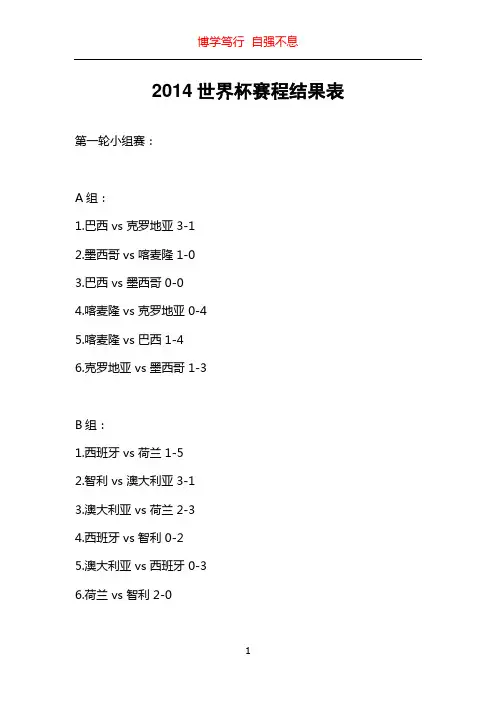 博学笃行 自强不息

2014世界杯赛程结果表

第一轮小组赛：

A组：

1.巴西vs克罗地亚3-1

2.墨西哥vs喀麦隆1-0

3.巴西vs墨西哥0-0

4.喀麦隆vs克罗地亚0-4

5.喀麦隆vs巴西1-4

6.克罗地亚vs墨西哥1-3

B组：

1.西班牙vs荷兰1-5

2.智利vs澳大利亚3-1

3.澳大利亚vs荷兰2-3

4.西班牙vs智利0-2

5.澳大利亚vs西班牙0-3

6.荷兰vs智利2-0

1